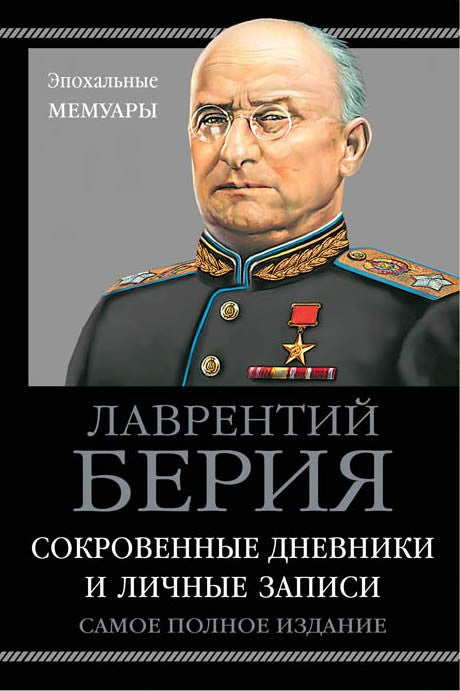 Эпохальные
МЕМУАРЫ

ЛАВРЕНТИЙ
БЕРИЯ

СОКРОВЕННЫЕ ДНЕВНИКИ
И ЛИЧНЫЕ ЗАПИСИ

САМОЕ ПОЛНОЕ ИЗДАНИЕ